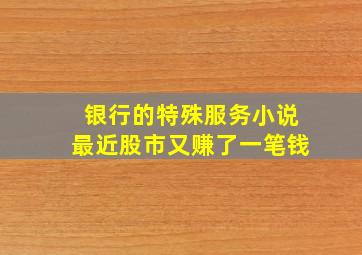 银行的特殊服务小说
最近股市又赚了一笔钱